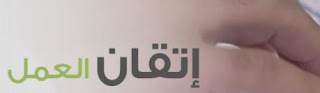 إتقان العمل